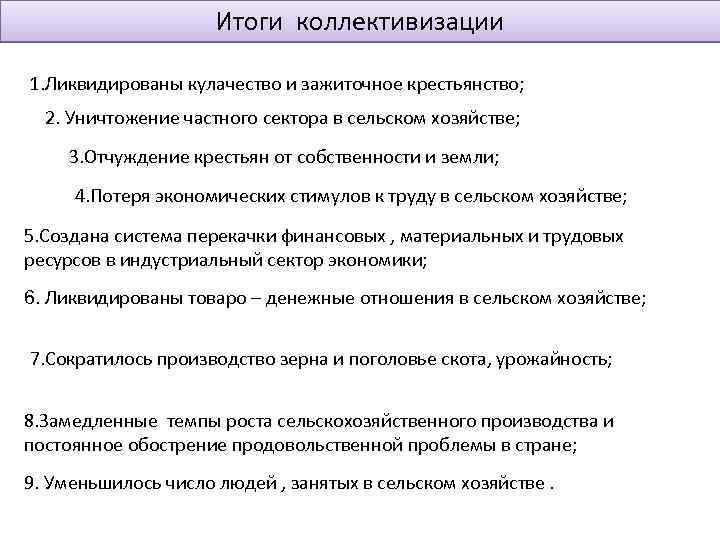 Итоги коллективизации

1.Ликвидированы кулачество и зажиточное крестьянство;

2. Уничтожение частного сектора в сельском хозяйстве;

3.Отчуждение крестьян от собственности и земли;

4.Потеря экономических стимулов к труду в сельском хозяйстве;

5.Создана система перекачки финансовых , материальных и трудовых ресурсов в индустриальный сектор экономики;

6. Ликвидированы товаро – денежные отношения в сельском хозяйстве;

7.Сократилось производство зерна и поголовье скота, урожайность;

8.Замедленные темпы роста сельскохозяйственного производства и постоянное обострение продовольственной проблемы в стране;

9. Уменьшилось число людей , занятых в сельском хозяйстве .